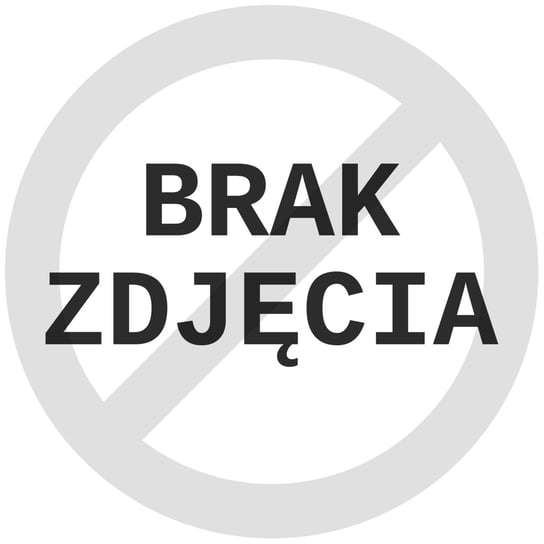 BRAK
ZDJĘCIA